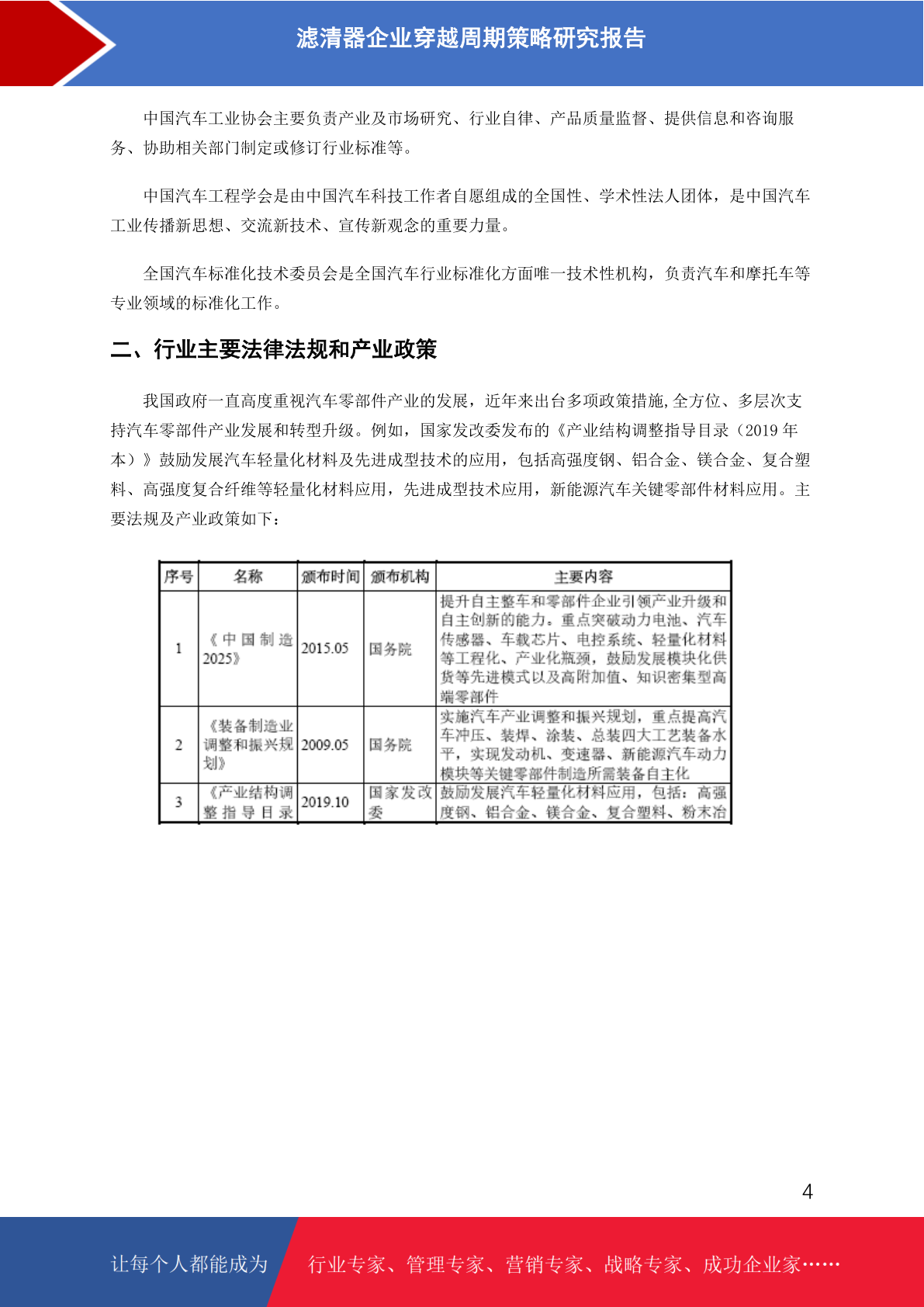 滤清器企业穿越周期策略研究报告

中国汽车工业协会主要负责产业及市场研究、行业自律、产品质量监督、提供信息和咨询服务、协助相关部门制定或修订行业标准等。

中国汽车工程学会是由中国汽车科技工作者自愿组成的全国性、学术性法人团体，是中国汽车工业传播新思想、交流新技术、宣传新观念的重要力量。

全国汽车标准化技术委员会是全国汽车行业标准化方面唯一技术性机构，负责汽车和摩托车等专业领域的标准化工作。

二、行业主要法律法规和产业政策

我国政府一直高度重视汽车零部件产业的发展，近年来出台多项政策措施,全方位、多层次支持汽车零部件产业发展和转型升级。例如，国家发改委发布的《产业结构调整指导目录（2019 年本）》鼓励发展汽车轻量化材料及先进成型技术的应用，包括高强度钢、铝合金、镁合金、复合塑料、高强度复合纤维等轻量化材料应用，先进成型技术应用，新能源汽车关键零部件材料应用。主要法规及产业政策如下：

| 序号 | 名称 | 颁布时间 | 颁布机构 | 主要内容 |
|---|---|---|---|---|
| 1 | 《中国制造2025》 | 2015.05 | 国务院 | 提升自主整车和零部件企业引领产业升级和自主创新的能力。重点突破动力电池、汽车传感器、车载芯片、电控系统、轻量化材料等工程化、产业化瓶颈，鼓励发展模块化供货等先进模式以及高附加值、知识密集型高端零部件 |
| 2 | 《装备制造业调整和振兴规划》 | 2009.05 | 国务院 | 实施汽车产业调整和振兴规划，重点提高汽车冲压、装焊、涂装、总装四大工艺装备水平，实现发动机、变速器、新能源汽车动力模块等关键零部件制造所需装备自主化 |
| 3 | 《产业结构调整指导目录 | 2019.10 | 国家发改委 | 鼓励发展汽车轻量化材料应用，包括：高强度钢、铝合金、镁合金、复合塑料、粉末冶 |

4

让每个人都能成为 行业专家、管理专家、营销专家、战略专家、成功企业家……